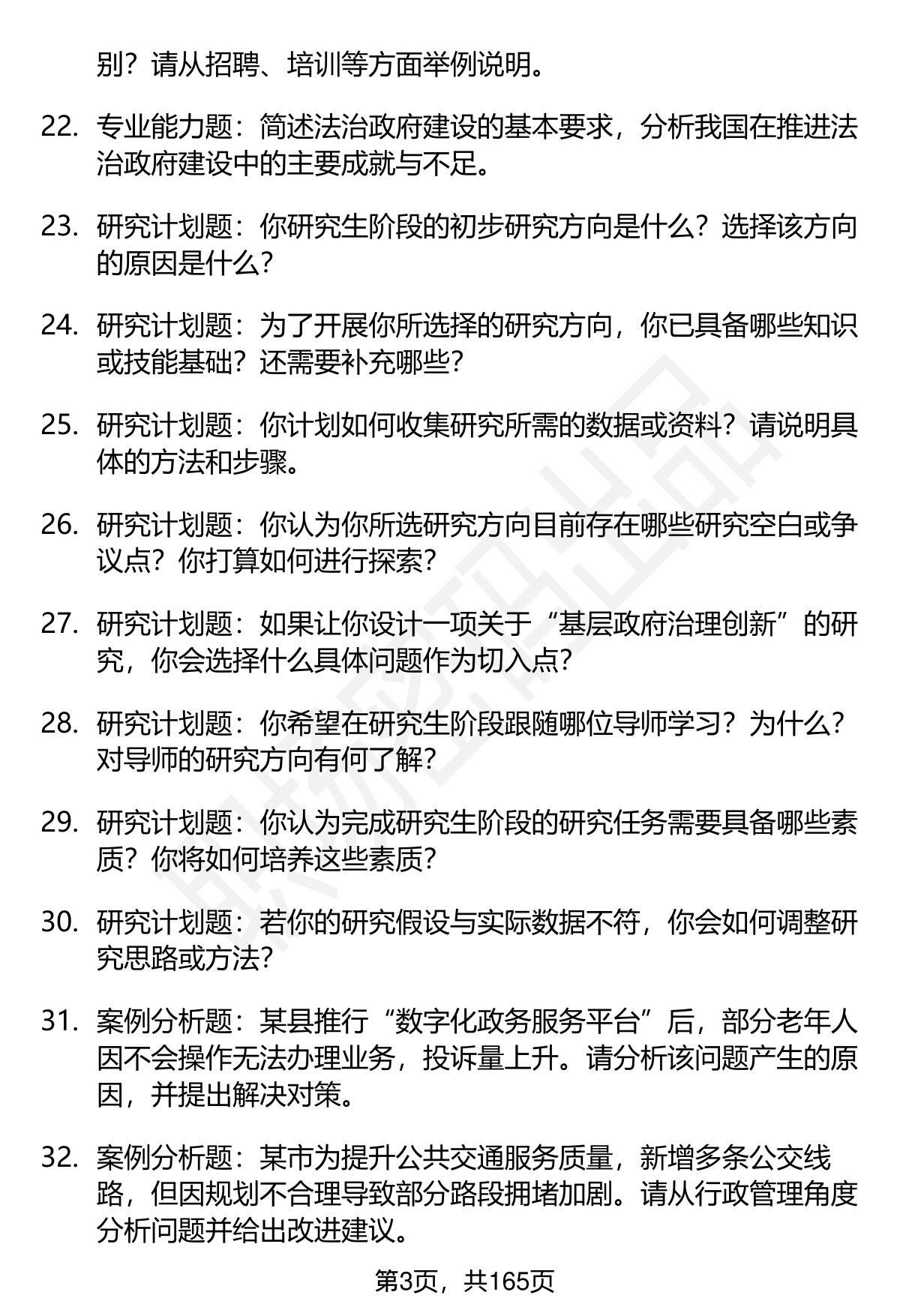 别？请从招聘、培训等方面举例说明。

22. 专业能力题：简述法治政府建设的基本要求，分析我国在推进法治政府建设中的主要成就与不足。

23. 研究计划题：你研究生阶段的初步研究方向是什么？选择该方向的原因是什么？

24. 研究计划题：为了开展你所选择的研究方向，你已具备哪些知识或技能基础？还需要补充哪些？

25. 研究计划题：你计划如何收集研究所需的数据或资料？请说明具体的方法和步骤。

26. 研究计划题：你认为你所选研究方向目前存在哪些研究空白或争议点？你打算如何进行探索？

27. 研究计划题：如果让你设计一项关于“基层政府治理创新”的研究，你会选择什么具体问题作为切入点？

28. 研究计划题：你希望在研究生阶段跟随哪位导师学习？为什么？对导师的研究方向有何了解？

29. 研究计划题：你认为完成研究生阶段的研究任务需要具备哪些素质？你将如何培养这些素质？

30. 研究计划题：若你的研究假设与实际数据不符，你会如何调整研究思路或方法？

31. 案例分析题：某县推行“数字化政务服务平台”后，部分老年人因不会操作无法办理业务，投诉量上升。请分析该问题产生的原因，并提出解决对策。

32. 案例分析题：某市为提升公共交通服务质量，新增多条公交线路，但因规划不合理导致部分路段拥堵加剧。请从行政管理角度分析问题并给出改进建议。

第3页，共165页